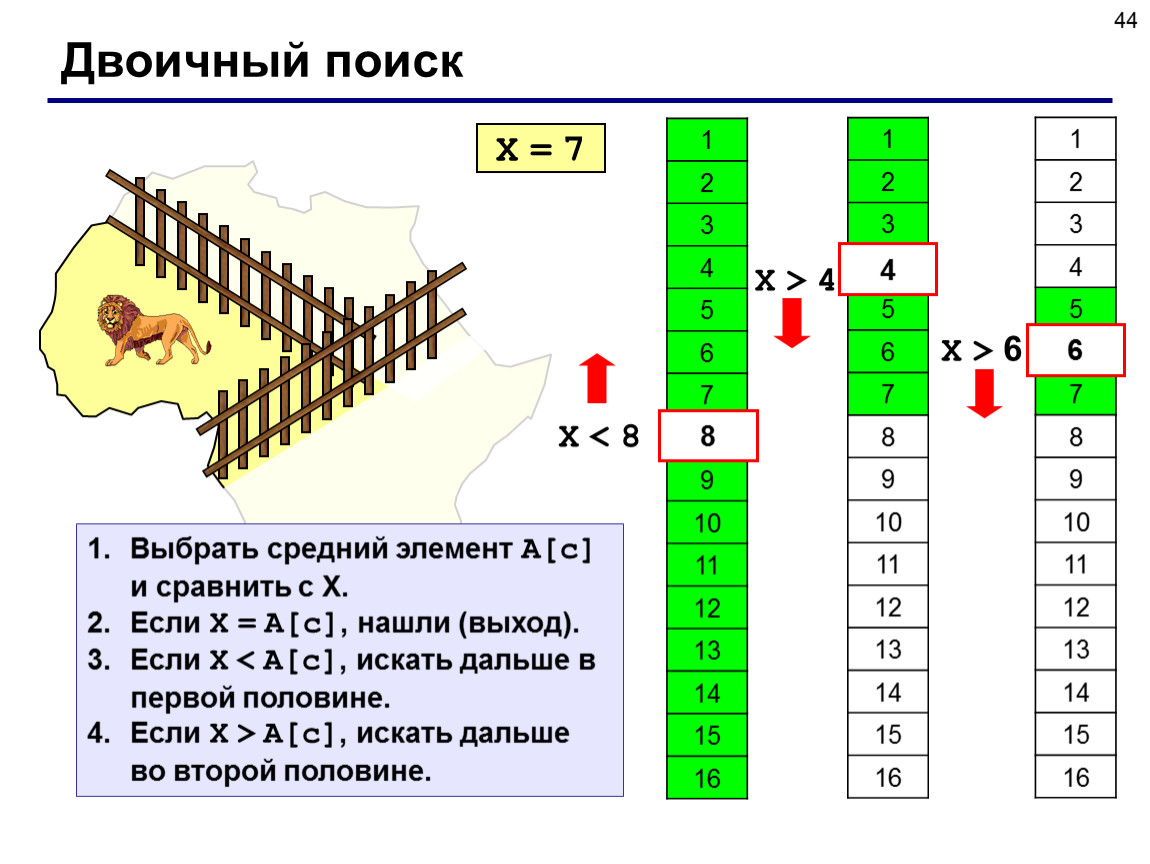 44

Двоичный поиск

X = 7

1. Выбрать средний элемент A[c] и сравнить с X.
2. Если X = A[c], нашли (выход).
3. Если X < A[c], искать дальше в первой половине.
4. Если X > A[c], искать дальше во второй половине.

X < 8

1
2
3
4
5
6
7
8
9
10
11
12
13
14
15
16

X > 4

1
2
3
4
5
6
7
8
9
10
11
12
13
14
15
16

X > 6

1
2
3
4
5
6
7
8
9
10
11
12
13
14
15
16